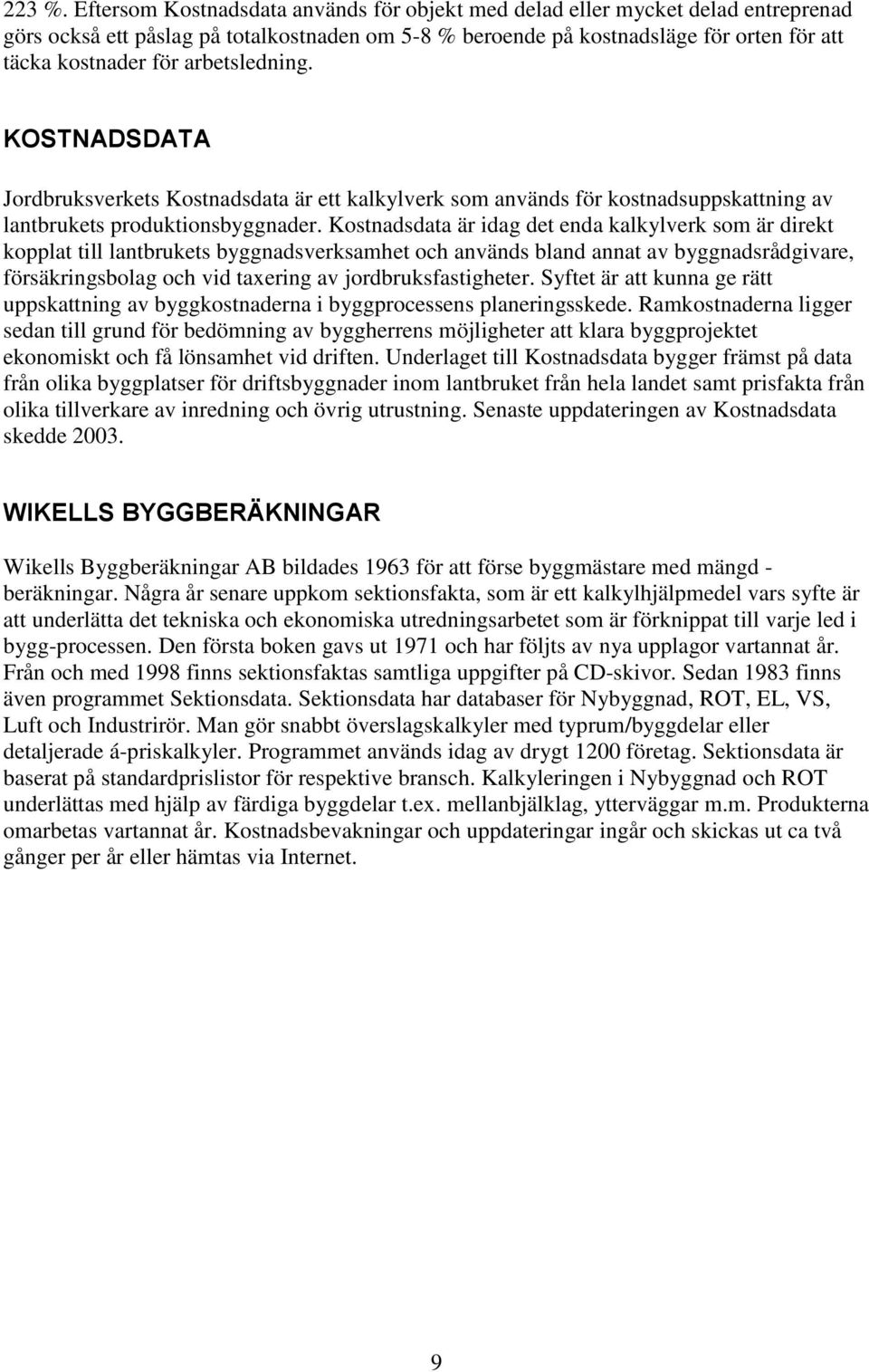 223 %. Eftersom Kostnadsdata används för objekt med delad eller mycket delad entreprenad görs också ett påslag på totalkostnaden om 5-8 % beroende på kostnadsläge för orten för att täcka kostnader för arbetsledning.

KOSTNADSDATA

Jordbruksverkets Kostnadsdata är ett kalkylverk som används för kostnadsuppskattning av lantbrukets produktionsbyggnader. Kostnadsdata är idag det enda kalkylverk som är direkt kopplat till lantbrukets byggnadsverksamhet och används bland annat av byggnadsrådgivare, försäkringsbolag och vid taxering av jordbruksfastigheter. Syftet är att kunna ge rätt uppskattning av byggkostnaderna i byggprocessens planeringsskede. Ramkostnaderna ligger sedan till grund för bedömning av byggherrens möjligheter att klara byggprojektet ekonomiskt och få lönsamhet vid driften. Underlaget till Kostnadsdata bygger främst på data från olika byggplatser för driftsbyggnader inom lantbruket från hela landet samt prisfakta från olika tillverkare av inredning och övrig utrustning. Senaste uppdateringen av Kostnadsdata skedde 2003.

WIKELLS BYGGBERÄKNINGAR

Wikells Byggberäkningar AB bildades 1963 för att förse byggmästare med mängd - beräkningar. Några år senare uppkom sektionsfakta, som är ett kalkylhjälpmedel vars syfte är att underlätta det tekniska och ekonomiska utredningsarbetet som är förknippat till varje led i bygg-processen. Den första boken gavs ut 1971 och har följts av nya upplagor vartannat år. Från och med 1998 finns sektionsfaktas samtliga uppgifter på CD-skivor. Sedan 1983 finns även programmet Sektionsdata. Sektionsdata har databaser för Nybyggnad, ROT, EL, VS, Luft och Industrirör. Man gör snabbt överslagskalkyler med typrum/byggdelar eller detaljerade á-priskalkyler. Programmet används idag av drygt 1200 företag. Sektionsdata är baserat på standardprislistor för respektive bransch. Kalkyleringen i Nybyggnad och ROT underlättas med hjälp av färdiga byggdelar t.ex. mellanbjälklag, ytterväggar m.m. Produkterna omarbetas vartannat år. Kostnadsbevakningar och uppdateringar ingår och skickas ut ca två gånger per år eller hämtas via Internet.

9